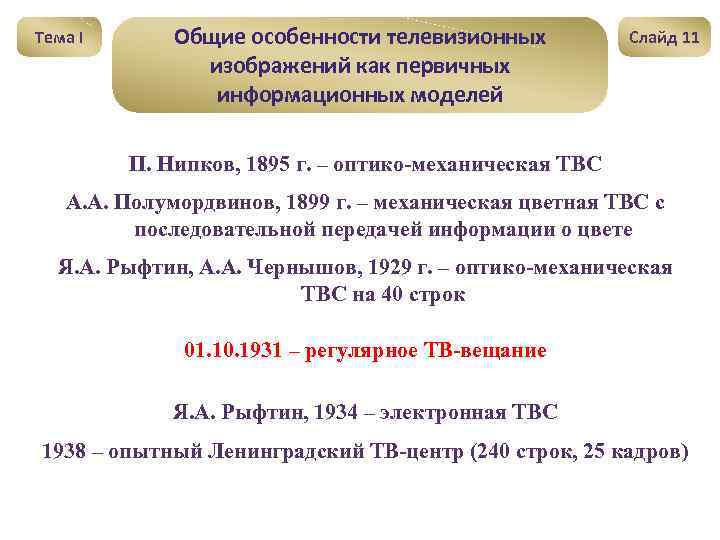 Тема I

Общие особенности телевизионных изображений как первичных информационных моделей

Слайд 11

П. Нипков, 1895 г. – оптико-механическая ТВС

А.А. Полумордвинов, 1899 г. – механическая цветная ТВС с последовательной передачей информации о цвете

Я.А. Рыфтин, А.А. Чернышов, 1929 г. – оптико-механическая ТВС на 40 строк

01.10.1931 – регулярное ТВ-вещание

Я.А. Рыфтин, 1934 – электронная ТВС

1938 – опытный Ленинградский ТВ-центр (240 строк, 25 кадров)